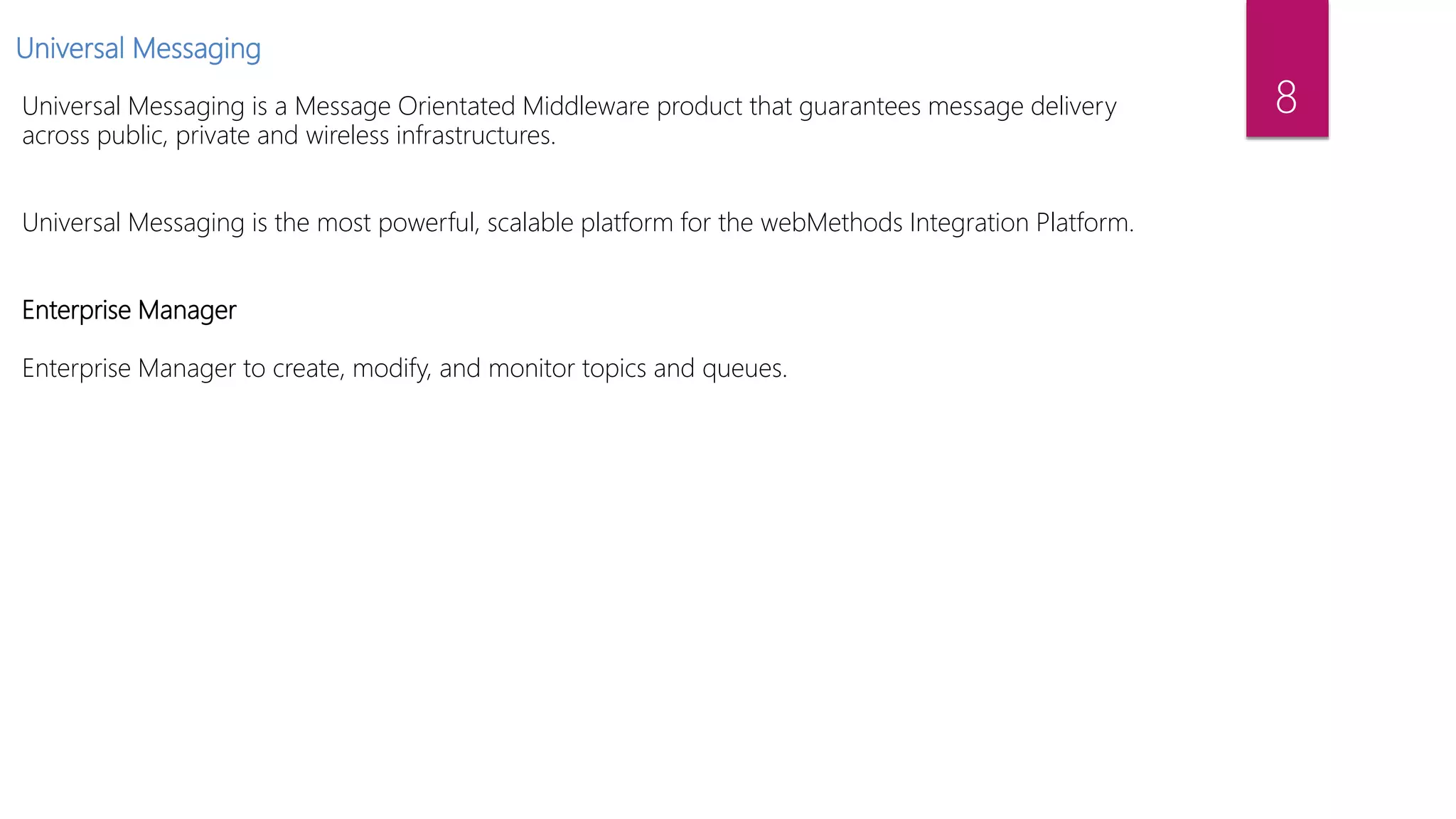 Universal Messaging

8

Universal Messaging is a Message Orientated Middleware product that guarantees message delivery across public, private and wireless infrastructures.

Universal Messaging is the most powerful, scalable platform for the webMethods Integration Platform.

Enterprise Manager

Enterprise Manager to create, modify, and monitor topics and queues.